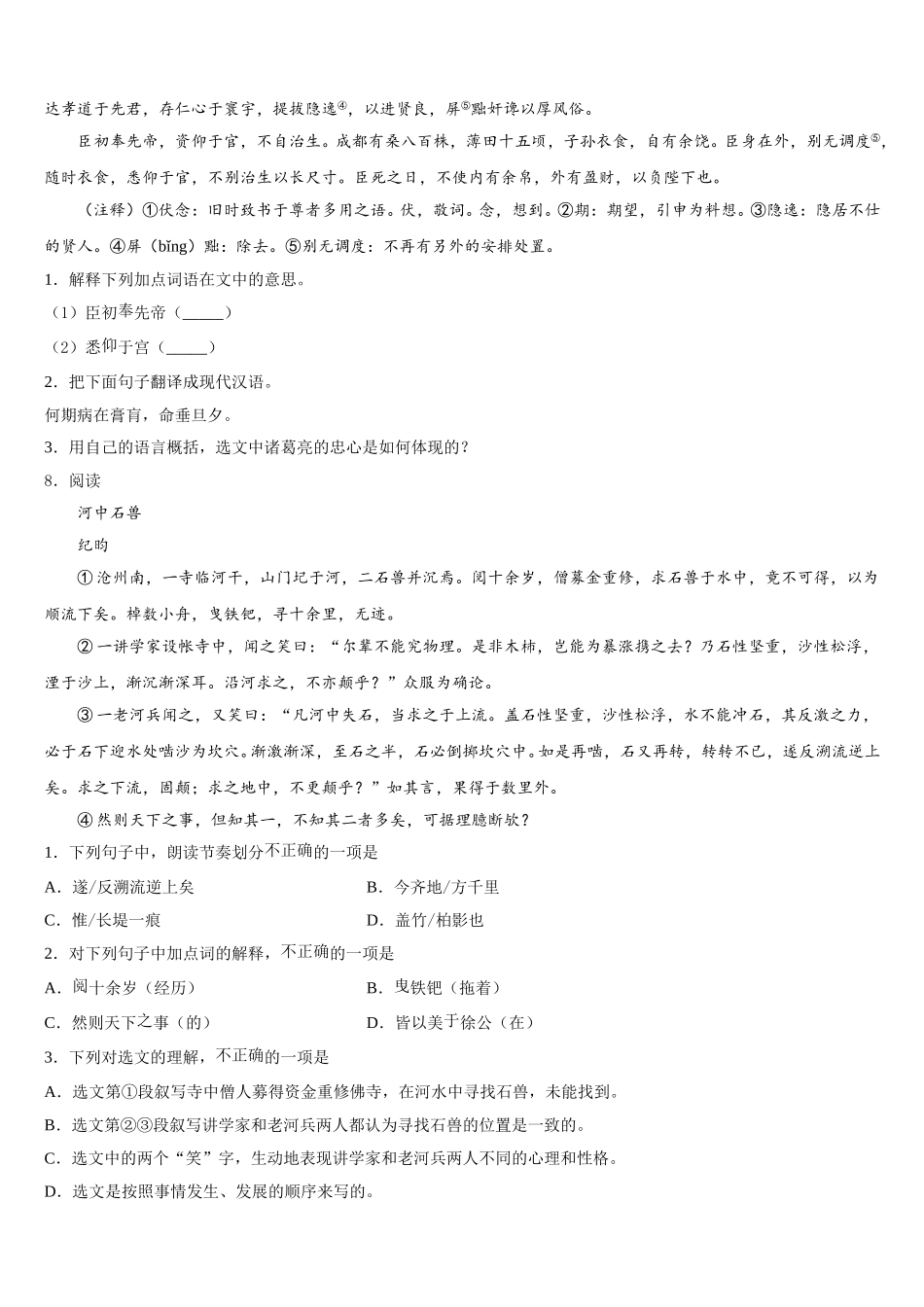 达孝道于先君，存仁心于寰宇，提拔隐逸④，以进贤良，屏⑤黜奸谗以厚风俗。

臣初奉先帝，资仰于官，不自治生。成都有桑八百株，薄田十五顷，子孙衣食，自有余饶。臣身在外，别无调度⑤，随时衣食，悉仰于官，不别治生以长尺寸。臣死之日，不使内有余帛，外有盈财，以负陛下也。

（注释）①伏念：旧时致书于尊者多用之语。伏，敬词。念，想到。②期：期望，引申为料想。③隐逸：隐居不仕的贤人。④屏（bǐng）黜：除去。⑤别无调度：不再有另外的安排处置。

1．解释下列加点词语在文中的意思。

（1）臣初奉先帝（_____）

（2）悉仰于宫（_____）

2．把下面句子翻译成现代汉语。

何期病在膏肓，命垂旦夕。

3．用自己的语言概括，选文中诸葛亮的忠心是如何体现的？

8．阅读

河中石兽

纪昀

①沧州南，一寺临河干，山门圮于河，二石兽并沉焉。阅十余岁，僧募金重修，求石兽于水中，竟不可得，以为顺流下矣。棹数小舟，曳铁钯，寻十余里，无迹。

②一讲学家设帐寺中，闻之笑曰：“尔辈不能究物理。是非木柿，岂能为暴涨携之去？乃石性坚重，沙性松浮，湮于沙上，渐沉渐深耳。沿河求之，不亦颠乎？”众服为确论。

③一老河兵闻之，又笑曰：“凡河中失石，当求之于上流。盖石性坚重，沙性松浮，水不能冲石，其反激之力，必于石下迎水处啮沙为坎穴。渐激渐深，至石之半，石必倒掷坎穴中。如是再啮，石又再转，转转不已，遂反溯流逆上矣。求之下流，固颠；求之地中，不更颠乎？”如其言，果得于数里外。

④然则天下之事，但知其一，不知其二者多矣，可据理臆断欤？

1．下列句子中，朗读节奏划分不正确的一项是

A．遂/反溯流逆上矣

B．今齐地/方千里

C．惟/长堤一痕

D．盖竹/柏影也

2．对下列句子中加点词的解释，不正确的一项是

A．阅十余岁（经历）

B．曳铁钯（拖着）

C．然则天下之事（的）

D．皆以美于徐公（在）

3．下列对选文的理解，不正确的一项是

A．选文第①段叙写寺中僧人募得资金重修佛寺，在河水中寻找石兽，未能找到。

B．选文第②③段叙写讲学家和老河兵两人都认为寻找石兽的位置是一致的。

C．选文中的两个“笑”字，生动地表现讲学家和老河兵两人不同的心理和性格。

D．选文是按照事情发生、发展的顺序来写的。